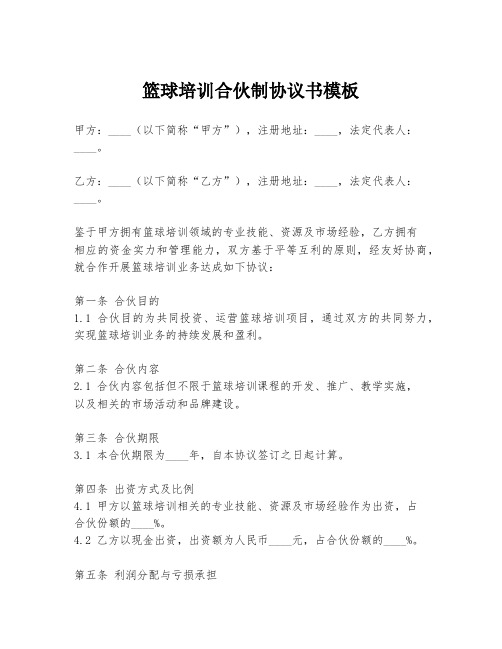 篮球培训合伙制协议书模板

甲方：____（以下简称“甲方”），注册地址：____，法定代表人：____。

乙方：____（以下简称“乙方”），注册地址：____，法定代表人：____。

鉴于甲方拥有篮球培训领域的专业技能、资源及市场经验，乙方拥有相应的资金实力和管理能力，双方基于平等互利的原则，经友好协商，就合作开展篮球培训业务达成如下协议：

第一条 合伙目的
1.1 合伙目的为共同投资、运营篮球培训项目，通过双方的共同努力，实现篮球培训业务的持续发展和盈利。

第二条 合伙内容
2.1 合伙内容包括但不限于篮球培训课程的开发、推广、教学实施，以及相关的市场活动和品牌建设。

第三条 合伙期限
3.1 本合伙期限为____年，自本协议签订之日起计算。

第四条 出资方式及比例
4.1 甲方以篮球培训相关的专业技能、资源及市场经验作为出资，占合伙份额的____%。
4.2 乙方以现金出资，出资额为人民币____元，占合伙份额的____%。

第五条 利润分配与亏损承担